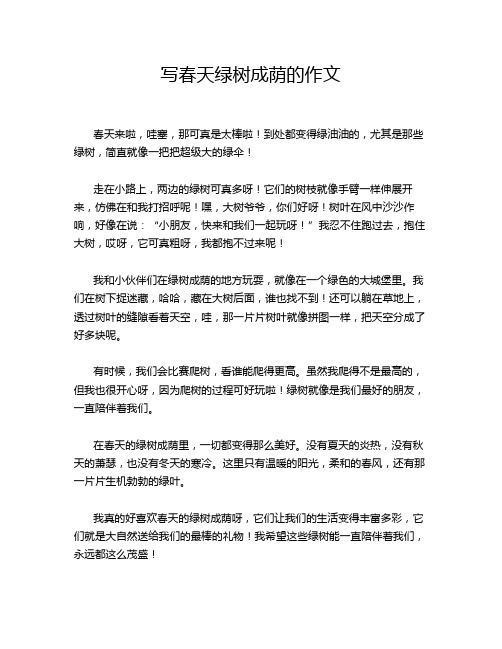 写春天绿树成荫的作文

春天来啦，哇塞，那可真是太棒啦！到处都变得绿油油的，尤其是那些绿树，简直就像一把把超级大的绿伞！

走在小路上，两边的绿树可真多呀！它们的树枝就像手臂一样伸展开来，仿佛在和我打招呼呢！嘿，大树爷爷，你们好呀！树叶在风中沙沙作响，好像在说：“小朋友，快来和我们一起玩呀！”我忍不住跑过去，抱住大树，哎呀，它可真粗呀，我都抱不过来呢！

我和小伙伴们在绿树成荫的地方玩耍，就像在一个绿色的大城堡里。我们在树下捉迷藏，哈哈，藏在大树后面，谁也找不到！还可以躺在草地上，透过树叶的缝隙看着天空，哇，那一片片树叶就像拼图一样，把天空分成了好多块呢。

有时候，我们会比赛爬树，看谁能爬得更高。虽然我爬得不是最高的，但我也很开心呀，因为爬树的过程可好玩啦！绿树就像是我们最好的朋友，一直陪伴着我们。

在春天的绿树成荫里，一切都变得那么美好。没有夏天的炎热，没有秋天的萧瑟，也没有冬天的寒冷。这里只有温暖的阳光，柔和的春风，还有那一片片生机勃勃的绿叶。

我真的好喜欢春天的绿树成荫呀，它们让我们的生活变得丰富多彩，它们就是大自然送给我们的最棒的礼物！我希望这些绿树能一直陪伴着我们，永远都这么茂盛！